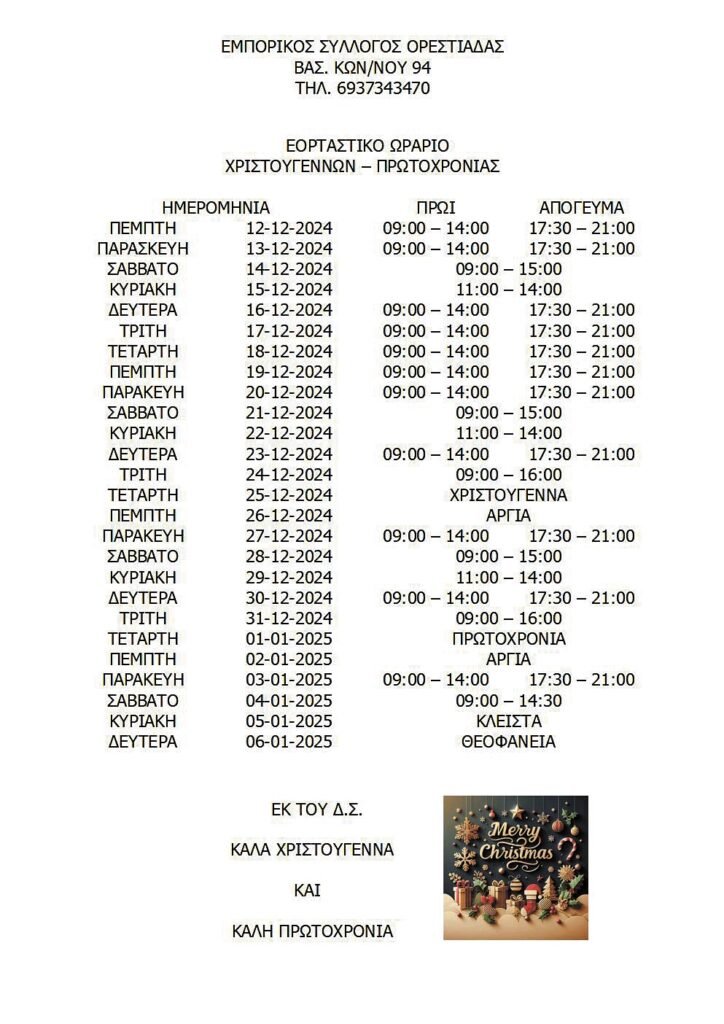 ΕΜΠΟΡΙΚΟΣ ΣΥΛΛΟΓΟΣ ΟΡΕΣΤΙΑΔΑΣ
ΒΑΣ. ΚΩΝ/ΝΟΥ 94
ΤΗΛ. 6937343470

ΕΟΡΤΑΣΤΙΚΟ ΩΡΑΡΙΟ
ΧΡΙΣΤΟΥΓΕΝΝΩΝ – ΠΡΩΤΟΧΡΟΝΙΑΣ

| ΗΜΕΡΟΜΗΝΙΑ | | ΠΡΩΙ | ΑΠΟΓΕΥΜΑ |
|---|---|---|---|
| ΠΕΜΠΤΗ | 12-12-2024 | 09:00 – 14:00 | 17:30 – 21:00 |
| ΠΑΡΑΣΚΕΥΗ | 13-12-2024 | 09:00 – 14:00 | 17:30 – 21:00 |
| ΣΑΒΒΑΤΟ | 14-12-2024 | 09:00 – 15:00 | |
| ΚΥΡΙΑΚΗ | 15-12-2024 | 11:00 – 14:00 | |
| ΔΕΥΤΕΡΑ | 16-12-2024 | 09:00 – 14:00 | 17:30 – 21:00 |
| ΤΡΙΤΗ | 17-12-2024 | 09:00 – 14:00 | 17:30 – 21:00 |
| ΤΕΤΑΡΤΗ | 18-12-2024 | 09:00 – 14:00 | 17:30 – 21:00 |
| ΠΕΜΠΤΗ | 19-12-2024 | 09:00 – 14:00 | 17:30 – 21:00 |
| ΠΑΡΑΚΕΥΗ | 20-12-2024 | 09:00 – 14:00 | 17:30 – 21:00 |
| ΣΑΒΒΑΤΟ | 21-12-2024 | 09:00 – 15:00 | |
| ΚΥΡΙΑΚΗ | 22-12-2024 | 11:00 – 14:00 | |
| ΔΕΥΤΕΡΑ | 23-12-2024 | 09:00 – 14:00 | 17:30 – 21:00 |
| ΤΡΙΤΗ | 24-12-2024 | 09:00 – 16:00 | |
| ΤΕΤΑΡΤΗ | 25-12-2024 | ΧΡΙΣΤΟΥΓΕΝΝΑ | |
| ΠΕΜΠΤΗ | 26-12-2024 | ΑΡΓΙΑ | |
| ΠΑΡΑΚΕΥΗ | 27-12-2024 | 09:00 – 14:00 | 17:30 – 21:00 |
| ΣΑΒΒΑΤΟ | 28-12-2024 | 09:00 – 15:00 | |
| ΚΥΡΙΑΚΗ | 29-12-2024 | 11:00 – 14:00 | |
| ΔΕΥΤΕΡΑ | 30-12-2024 | 09:00 – 14:00 | 17:30 – 21:00 |
| ΤΡΙΤΗ | 31-12-2024 | 09:00 – 16:00 | |
| ΤΕΤΑΡΤΗ | 01-01-2025 | ΠΡΩΤΟΧΡΟΝΙΑ | |
| ΠΕΜΠΤΗ | 02-01-2025 | ΑΡΓΙΑ | |
| ΠΑΡΑΚΕΥΗ | 03-01-2025 | 09:00 – 14:00 | 17:30 – 21:00 |
| ΣΑΒΒΑΤΟ | 04-01-2025 | 09:00 – 14:30 | |
| ΚΥΡΙΑΚΗ | 05-01-2025 | ΚΛΕΙΣΤΑ | |
| ΔΕΥΤΕΡΑ | 06-01-2025 | ΘΕΟΦΑΝΕΙΑ | |

ΕΚ ΤΟΥ Δ.Σ.

ΚΑΛΑ ΧΡΙΣΤΟΥΓΕΝΝΑ

ΚΑΙ

ΚΑΛΗ ΠΡΩΤΟΧΡΟΝΙΑ

Merry Christmas